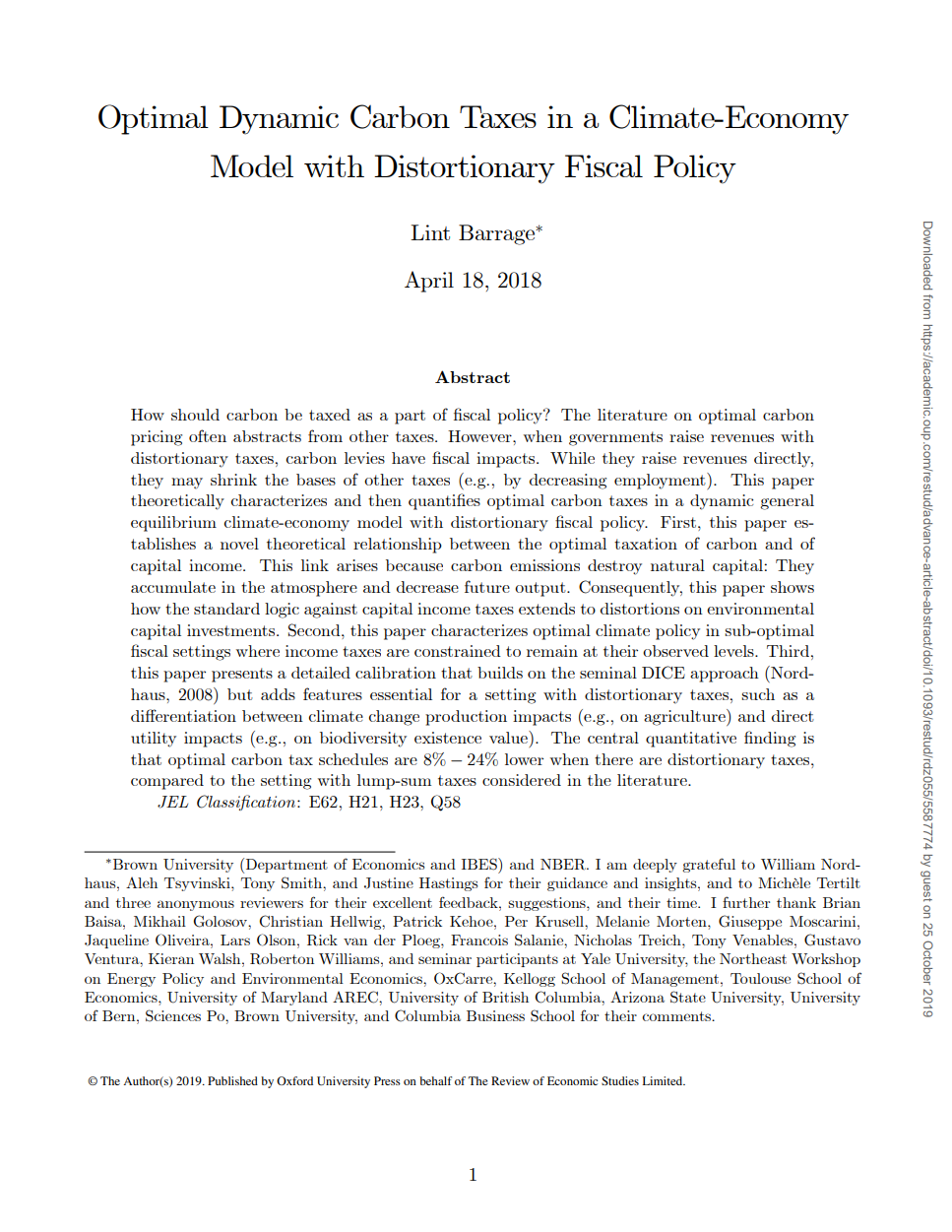 Optimal Dynamic Carbon Taxes in a Climate-Economy Model with Distortionary Fiscal Policy

Lint Barrage*

April 18, 2018

Abstract

How should carbon be taxed as a part of fiscal policy? The literature on optimal carbon pricing often abstracts from other taxes. However, when governments raise revenues with distortionary taxes, carbon levies have fiscal impacts. While they raise revenues directly, they may shrink the bases of other taxes (e.g., by decreasing employment). This paper theoretically characterizes and then quantifies optimal carbon taxes in a dynamic general equilibrium climate-economy model with distortionary fiscal policy. First, this paper establishes a novel theoretical relationship between the optimal taxation of carbon and of capital income. This link arises because carbon emissions destroy natural capital: They accumulate in the atmosphere and decrease future output. Consequently, this paper shows how the standard logic against capital income taxes extends to distortions on environmental capital investments. Second, this paper characterizes optimal climate policy in sub-optimal fiscal settings where income taxes are constrained to remain at their observed levels. Third, this paper presents a detailed calibration that builds on the seminal DICE approach (Nordhaus, 2008) but adds features essential for a setting with distortionary taxes, such as a differentiation between climate change production impacts (e.g., on agriculture) and direct utility impacts (e.g., on biodiversity existence value). The central quantitative finding is that optimal carbon tax schedules are $8\% - 24\%$ lower when there are distortionary taxes, compared to the setting with lump-sum taxes considered in the literature.

JEL Classification: E62, H21, H23, Q58

*Brown University (Department of Economics and IBES) and NBER. I am deeply grateful to William Nordhaus, Aleh Tsyvinski, Tony Smith, and Justine Hastings for their guidance and insights, and to Michèle Tertilt and three anonymous reviewers for their excellent feedback, suggestions, and their time. I further thank Brian Baisa, Mikhail Golosov, Christian Hellwig, Patrick Kehoe, Per Krusell, Melanie Morten, Giuseppe Moscarini, Jaqueline Oliveira, Lars Olson, Rick van der Ploeg, Francois Salanie, Nicholas Treich, Tony Venables, Gustavo Ventura, Kieran Walsh, Roberton Williams, and seminar participants at Yale University, the Northeast Workshop on Energy Policy and Environmental Economics, OxCarre, Kellogg School of Management, Toulouse School of Economics, University of Maryland AREC, University of British Columbia, Arizona State University, University of Bern, Sciences Po, Brown University, and Columbia Business School for their comments.

© The Author(s) 2019. Published by Oxford University Press on behalf of The Review of Economic Studies Limited.

1

Downloaded from https://academic.oup.com/restud/advance-article-abstract/doi/10.1093/restud/rdz055/5587774 by guest on 25 October 2019